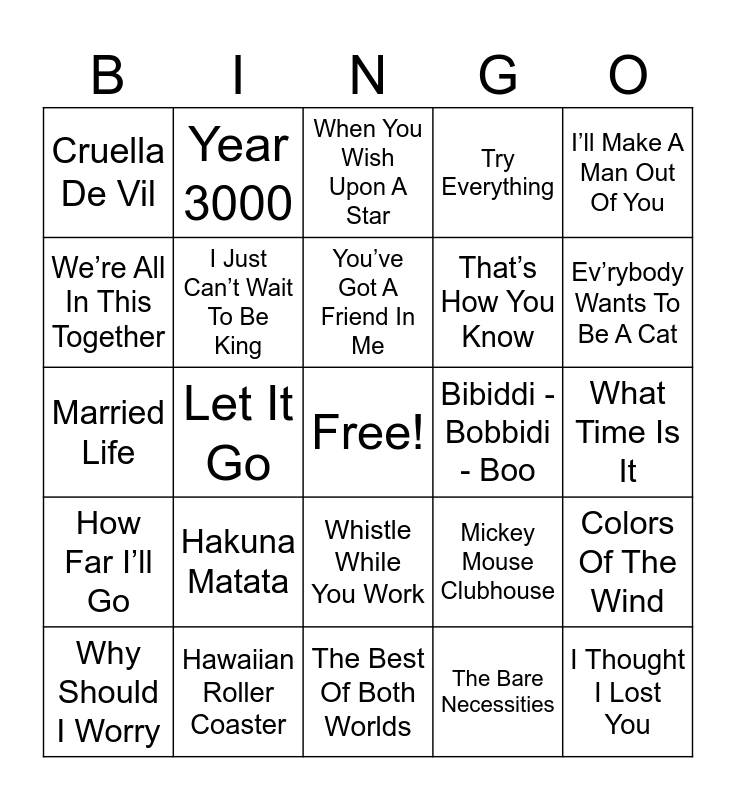 | B | I | N | G | O |
|---|---|---|---|---|
| Cruella De Vil | Year 3000 | When You Wish Upon A Star | Try Everything | I'll Make A Man Out Of You |
| We're All In This Together | I Just Can't Wait To Be King | You've Got A Friend In Me | That's How You Know | Ev'rybody Wants To Be A Cat |
| Married Life | Let It Go | Free! | Bibiddi - Bobbidi - Boo | What Time Is It |
| How Far I'll Go | Hakuna Matata | Whistle While You Work | Mickey Mouse Clubhouse | Colors Of The Wind |
| Why Should I Worry | Hawaiian Roller Coaster | The Best Of Both Worlds | The Bare Necessities | I Thought I Lost You |